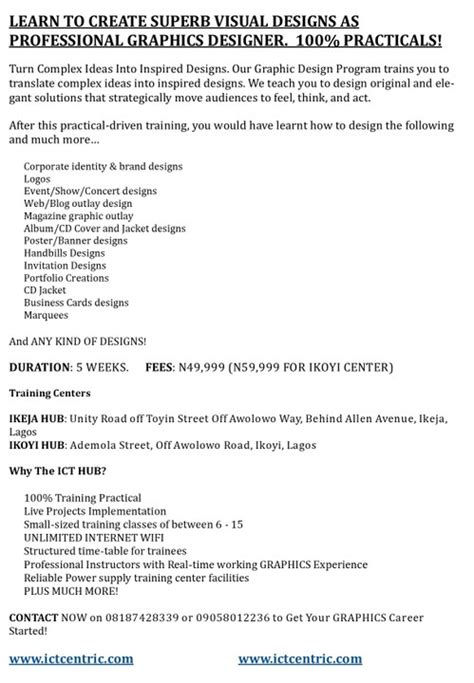 LEARN TO CREATE SUPERB VISUAL DESIGNS AS PROFESSIONAL GRAPHICS DESIGNER. 100% PRACTICALS!

Turn Complex Ideas Into Inspired Designs. Our Graphic Design Program trains you to translate complex ideas into inspired designs. We teach you to design original and elegant solutions that strategically move audiences to feel, think, and act.

After this practical-driven training, you would have learnt how to design the following and much more...

Corporate identity & brand designs
Logos
Event/Show/Concert designs
Web/Blog outlay design
Magazine graphic outlay
Album/CD Cover and Jacket designs
Poster/Banner designs
Handbills Designs
Invitation Designs
Portfolio Creations
CD Jacket
Business Cards designs
Marquees

And ANY KIND OF DESIGNS!

DURATION: 5 WEEKS. FEES: N49,999 (N59,999 FOR IKOYI CENTER)

Training Centers

IKEJA HUB: Unity Road off Toyin Street Off Awolowo Way, Behind Allen Avenue, Ikeja, Lagos
IKOYI HUB: Ademola Street, Off Awolowo Road, Ikoyi, Lagos

Why The ICT HUB?

100% Training Practical
Live Projects Implementation
Small-sized training classes of between 6 - 15
UNLIMITED INTERNET WIFI
Structured time-table for trainees
Professional Instructors with Real-time working GRAPHICS Experience
Reliable Power supply training center facilities
PLUS MUCH MORE!

CONTACT NOW on 08187428339 or 09058012236 to Get Your GRAPHICS Career Started!

www.ictcentric.com www.ictcentric.com